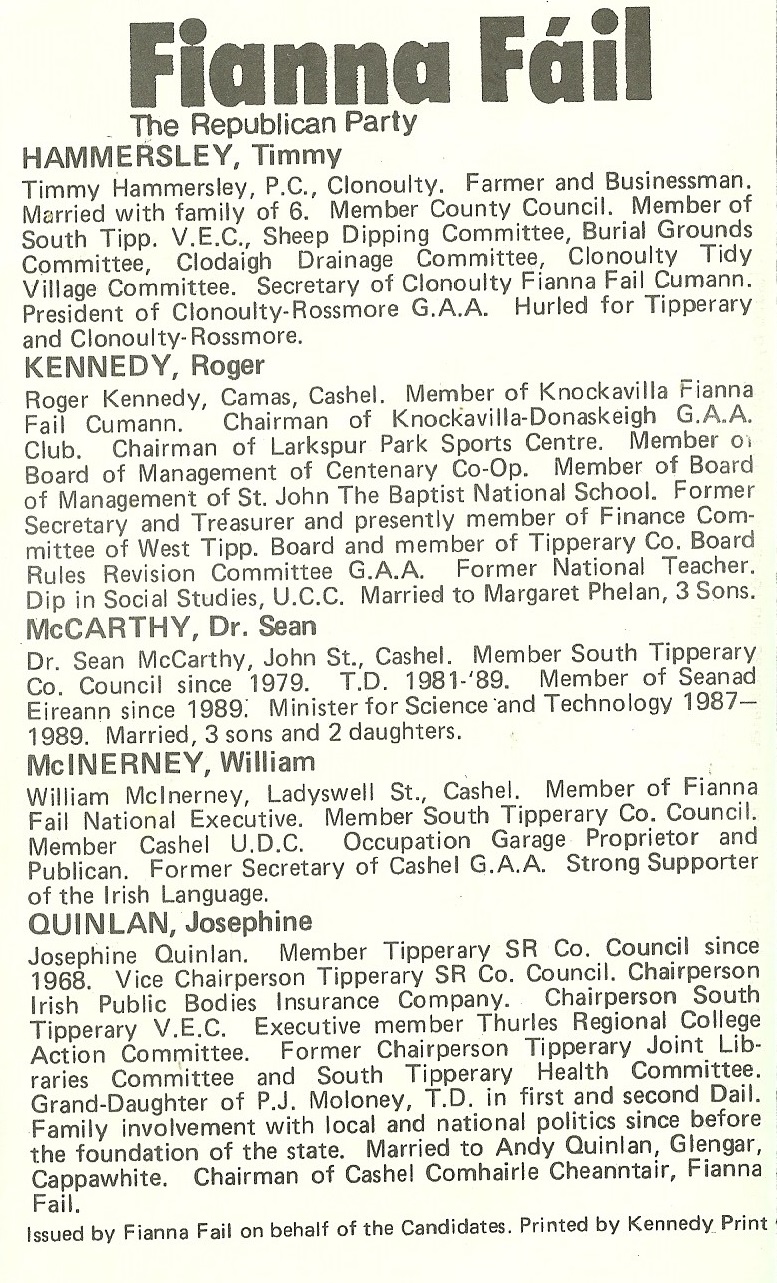 Fianna Fáil

The Republican Party

HAMMERSLEY, Timmy

Timmy Hammersley, P.C., Clonoulty. Farmer and Businessman. Married with family of 6. Member County Council. Member of South Tipp. V.E.C., Sheep Dipping Committee, Burial Grounds Committee, Clodaigh Drainage Committee, Clonoulty Tidy Village Committee. Secretary of Clonoulty Fianna Fail Cumann. President of Clonoulty-Rossmore G.A.A. Hurled for Tipperary and Clonoulty-Rossmore.

KENNEDY, Roger

Roger Kennedy, Camas, Cashel. Member of Knockavilla Fianna Fail Cumann. Chairman of Knockavilla-Donaskeigh G.A.A. Club. Chairman of Larkspur Park Sports Centre. Member of Board of Management of Centenary Co-Op. Member of Board of Management of St. John The Baptist National School. Former Secretary and Treasurer and presently member of Finance Committee of West Tipp. Board and member of Tipperary Co. Board Rules Revision Committee G.A.A. Former National Teacher. Dip in Social Studies, U.C.C. Married to Margaret Phelan, 3 Sons.

McCARTHY, Dr. Sean

Dr. Sean McCarthy, John St., Cashel. Member South Tipperary Co. Council since 1979. T.D. 1981-'89. Member of Seanad Eireann since 1989. Minister for Science and Technology 1987—1989. Married, 3 sons and 2 daughters.

McINERNEY, William

William McInerney, Ladyswell St., Cashel. Member of Fianna Fail National Executive. Member South Tipperary Co. Council. Member Cashel U.D.C. Occupation Garage Proprietor and Publican. Former Secretary of Cashel G.A.A. Strong Supporter of the Irish Language.

QUINLAN, Josephine

Josephine Quinlan. Member Tipperary SR Co. Council since 1968. Vice Chairperson Tipperary SR Co. Council. Chairperson Irish Public Bodies Insurance Company. Chairperson South Tipperary V.E.C. Executive member Thurles Regional College Action Committee. Former Chairperson Tipperary Joint Libraries Committee and South Tipperary Health Committee. Grand-Daughter of P.J. Moloney, T.D. in first and second Dail. Family involvement with local and national politics since before the foundation of the state. Married to Andy Quinlan, Glengar, Cappawhite. Chairman of Cashel Comhairle Cheanntair, Fianna Fail.

Issued by Fianna Fail on behalf of the Candidates. Printed by Kennedy Print